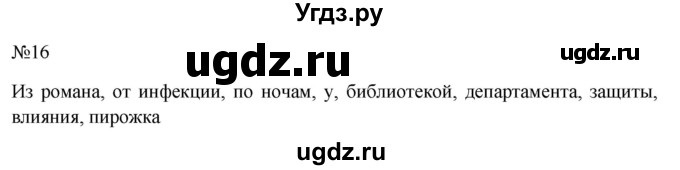 Угдз.ру

№16 ugdz.ru ugdz.ru

Из романа, от инфекции, по ночам, у, библиотекой, департамента, защиты, влияния, пирожка

ugdz.ru